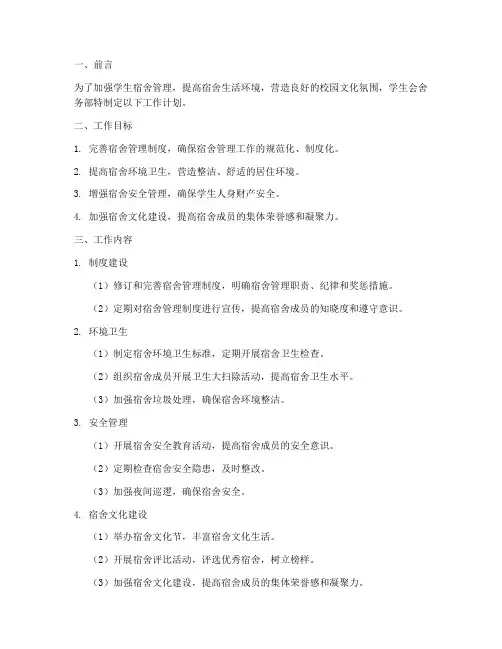 一、前言

为了加强学生宿舍管理，提高宿舍生活环境，营造良好的校园文化氛围，学生会舍务部特制定以下工作计划。

二、工作目标

1. 完善宿舍管理制度，确保宿舍管理工作的规范化、制度化。

2. 提高宿舍环境卫生，营造整洁、舒适的居住环境。

3. 增强宿舍安全管理，确保学生人身财产安全。

4. 加强宿舍文化建设，提高宿舍成员的集体荣誉感和凝聚力。

三、工作内容

1. 制度建设

（1）修订和完善宿舍管理制度，明确宿舍管理职责、纪律和奖惩措施。

（2）定期对宿舍管理制度进行宣传，提高宿舍成员的知晓度和遵守意识。

2. 环境卫生

（1）制定宿舍环境卫生标准，定期开展宿舍卫生检查。

（2）组织宿舍成员开展卫生大扫除活动，提高宿舍卫生水平。

（3）加强宿舍垃圾处理，确保宿舍环境整洁。

3. 安全管理

（1）开展宿舍安全教育活动，提高宿舍成员的安全意识。

（2）定期检查宿舍安全隐患，及时整改。

（3）加强夜间巡逻，确保宿舍安全。

4. 宿舍文化建设

（1）举办宿舍文化节，丰富宿舍文化生活。

（2）开展宿舍评比活动，评选优秀宿舍，树立榜样。

（3）加强宿舍文化建设，提高宿舍成员的集体荣誉感和凝聚力。